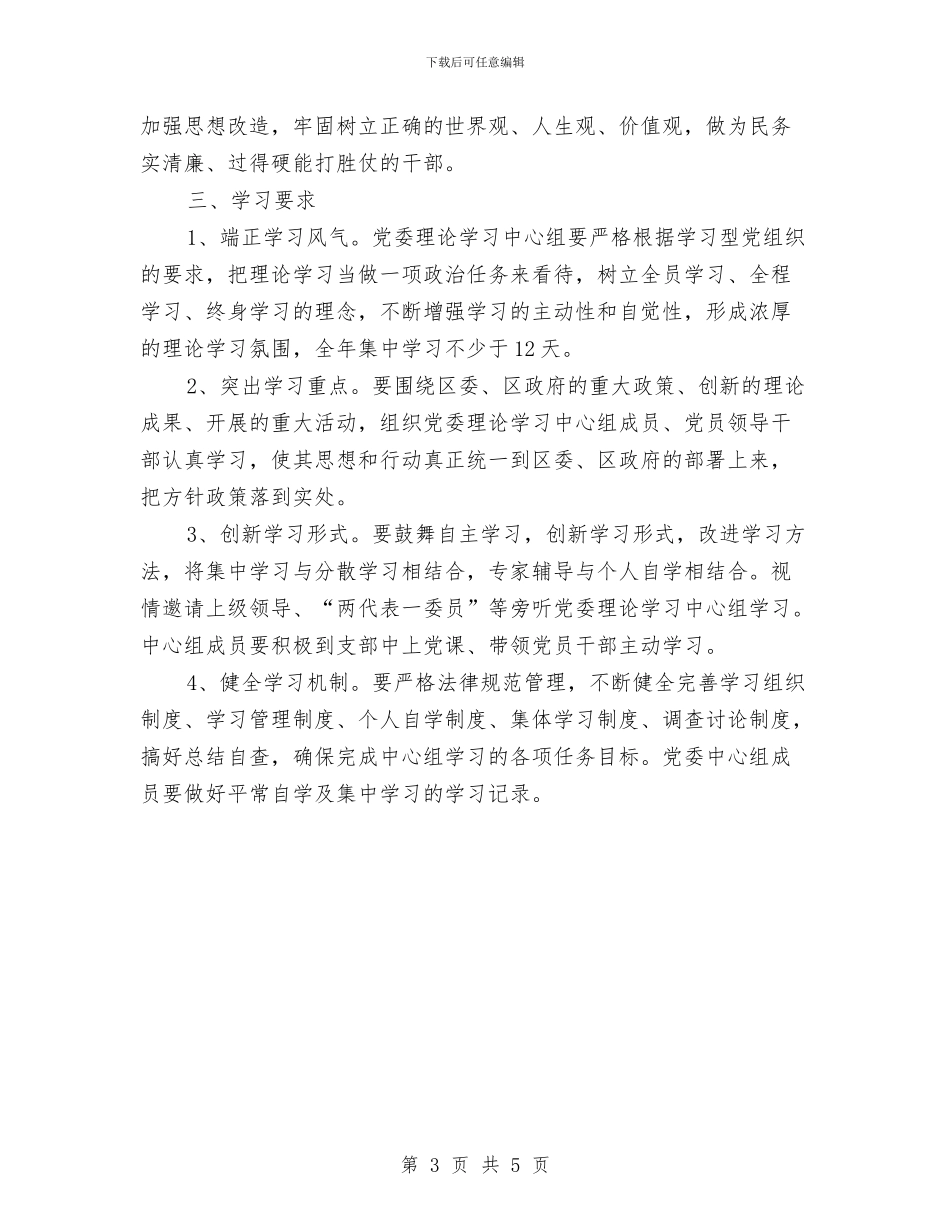 下载后可任意编辑

加强思想改造，牢固树立正确的世界观、人生观、价值观，做为民务实清廉、过得硬能打胜仗的干部。

三、学习要求

1、端正学习风气。党委理论学习中心组要严格根据学习型党组织的要求，把理论学习当做一项政治任务来看待，树立全员学习、全程学习、终身学习的理念，不断增强学习的主动性和自觉性，形成浓厚的理论学习氛围，全年集中学习不少于12天。

2、突出学习重点。要围绕区委、区政府的重大政策、创新的理论成果、开展的重大活动，组织党委理论学习中心组成员、党员领导干部认真学习，使其思想和行动真正统一到区委、区政府的部署上来，把方针政策落到实处。

3、创新学习形式。要鼓舞自主学习，创新学习形式，改进学习方法，将集中学习与分散学习相结合，专家辅导与个人自学相结合。视情邀请上级领导、“两代表一委员”等旁听党委理论学习中心组学习。中心组成员要积极到支部中上党课、带领党员干部主动学习。

4、健全学习机制。要严格法律规范管理，不断健全完善学习组织制度、学习管理制度、个人自学制度、集体学习制度、调查讨论制度，搞好总结自查，确保完成中心组学习的各项任务目标。党委中心组成员要做好平常自学及集中学习的学习记录。

第 3 页 共 5 页